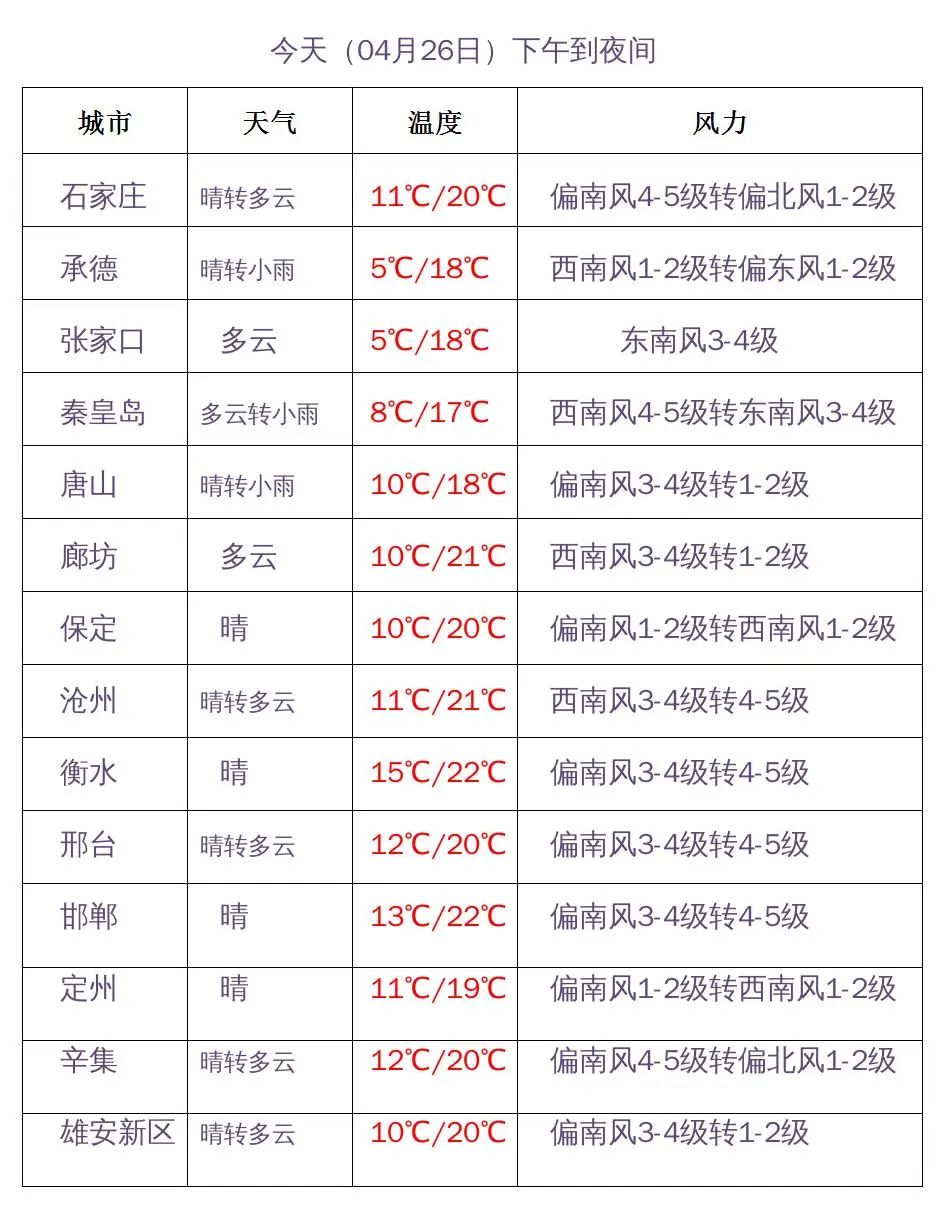 今天（04月26日）下午到夜间

| 城市 | 天气 | 温度 | 风力 |
|---|---|---|---|
| 石家庄 | 晴转多云 | 11℃/20℃ | 偏南风4-5级转偏北风1-2级 |
| 承德 | 晴转小雨 | 5℃/18℃ | 西南风1-2级转偏东风1-2级 |
| 张家口 | 多云 | 5℃/18℃ | 东南风3-4级 |
| 秦皇岛 | 多云转小雨 | 8℃/17℃ | 西南风4-5级转东南风3-4级 |
| 唐山 | 晴转小雨 | 10℃/18℃ | 偏南风3-4级转1-2级 |
| 廊坊 | 多云 | 10℃/21℃ | 西南风3-4级转1-2级 |
| 保定 | 晴 | 10℃/20℃ | 偏南风1-2级转西南风1-2级 |
| 沧州 | 晴转多云 | 11℃/21℃ | 西南风3-4级转4-5级 |
| 衡水 | 晴 | 15℃/22℃ | 偏南风3-4级转4-5级 |
| 邢台 | 晴转多云 | 12℃/20℃ | 偏南风3-4级转4-5级 |
| 邯郸 | 晴 | 13℃/22℃ | 偏南风3-4级转4-5级 |
| 定州 | 晴 | 11℃/19℃ | 偏南风1-2级转西南风1-2级 |
| 辛集 | 晴转多云 | 12℃/20℃ | 偏南风4-5级转偏北风1-2级 |
| 雄安新区 | 晴转多云 | 10℃/20℃ | 偏南风3-4级转1-2级 |